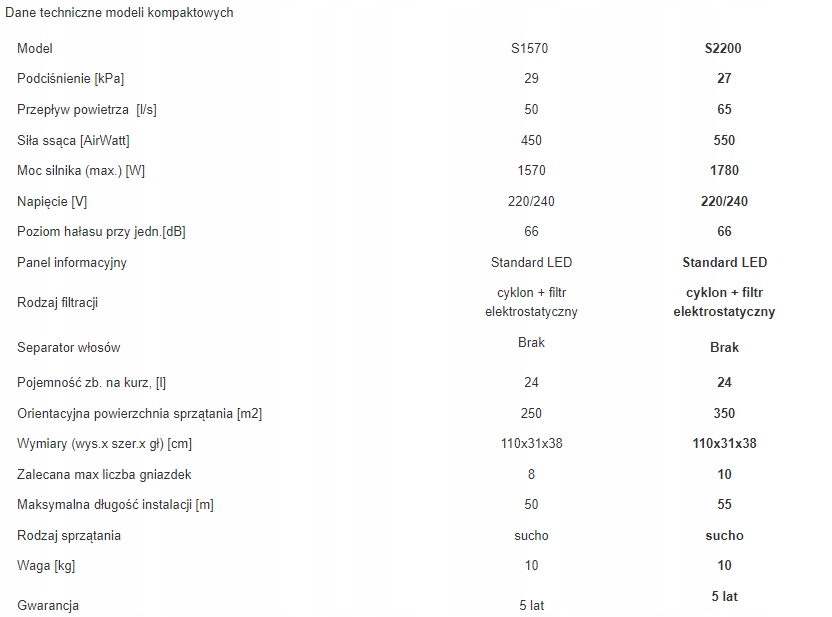 Dane techniczne modeli kompaktowych

| Model | S1570 | S2200 |
|---|---|---|
| Podciśnienie [kPa] | 29 | 27 |
| Przepływ powietrza [l/s] | 50 | 65 |
| Siła ssąca [AirWatt] | 450 | 550 |
| Moc silnika (max.) [W] | 1570 | 1780 |
| Napięcie [V] | 220/240 | 220/240 |
| Poziom hałasu przy jedn.[dB] | 66 | 66 |
| Panel informacyjny | Standard LED | Standard LED |
| Rodzaj filtracji | cyklon + filtr elektrostatyczny | cyklon + filtr elektrostatyczny |
| Separator włosów | Brak | Brak |
| Pojemność zb. na kurz, [l] | 24 | 24 |
| Orientacyjna powierzchnia sprzątania [m2] | 250 | 350 |
| Wymiary (wys.x szer.x gł) [cm] | 110x31x38 | 110x31x38 |
| Zalecana max liczba gniazdek | 8 | 10 |
| Maksymalna długość instalacji [m] | 50 | 55 |
| Rodzaj sprzątania | sucho | sucho |
| Waga [kg] | 10 | 10 |
| Gwarancja | 5 lat | 5 lat |